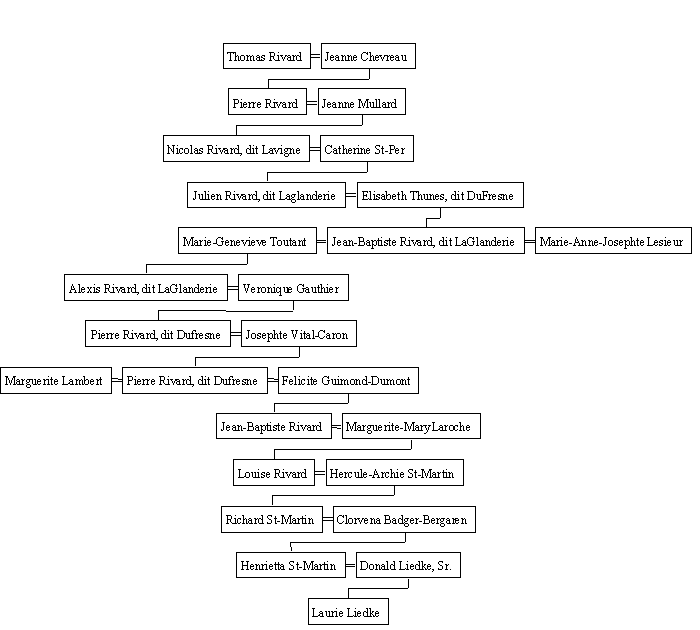 Thomas Rivard = Jeanne Chevreau

Pierre Rivard = Jeanne Mullard

Nicolas Rivard, dit Lavigne = Catherine St-Per

Julien Rivard, dit Laglanderie = Elisabeth Thunes, dit DuFresne

Marie-Genevieve Toutant = Jean-Baptiste Rivard, dit LaGlanderie = Marie-Anne-Josephte Lesieur

Alexis Rivard, dit LaGlanderie = Veronique Gauthier

Pierre Rivard, dit Dufresne = Josephte Vital-Caron

Marguerite Lambert = Pierre Rivard, dit Dufresne = Felicite Guimond-Dumont

Jean-Baptiste Rivard = Marguerite-MaryLaroche

Louise Rivard = Hercule-Archie St-Martin

Richard St-Martin = Clorvena Badger-Bergaren

Henrietta St-Martin = Donald Liedke, Sr.

Laurie Liedke